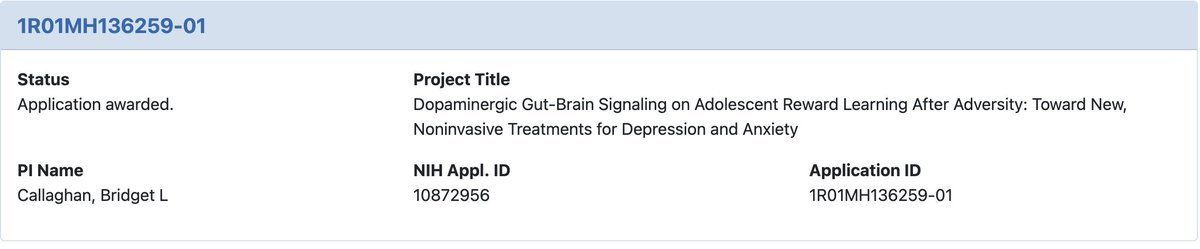 1R01MH136259-01

Status
Application awarded.

Project Title
Dopaminergic Gut-Brain Signaling on Adolescent Reward Learning After Adversity: Toward New, Noninvasive Treatments for Depression and Anxiety

PI Name
Callaghan, Bridget L

NIH Appl. ID
10872956

Application ID
1R01MH136259-01